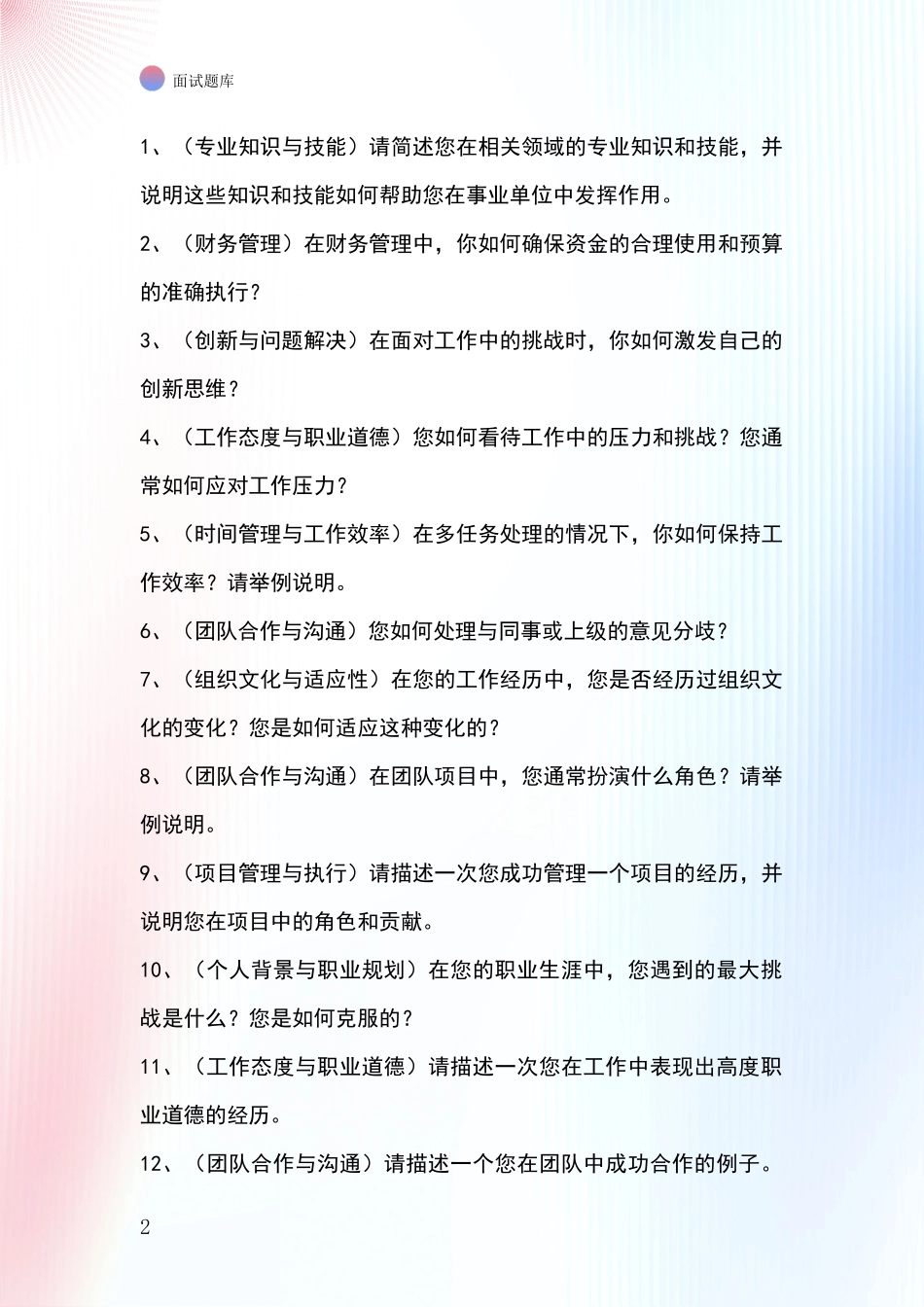 面试题库

1、（专业知识与技能）请简述您在相关领域的专业知识和技能，并说明这些知识和技能如何帮助您在事业单位中发挥作用。

2、（财务管理）在财务管理中，你如何确保资金的合理使用和预算的准确执行？

3、（创新与问题解决）在面对工作中的挑战时，你如何激发自己的创新思维？

4、（工作态度与职业道德）您如何看待工作中的压力和挑战？您通常如何应对工作压力？

5、（时间管理与工作效率）在多任务处理的情况下，你如何保持工作效率？请举例说明。

6、（团队合作与沟通）您如何处理与同事或上级的意见分歧？

7、（组织文化与适应性）在您的工作经历中，您是否经历过组织文化的变化？您是如何适应这种变化的？

8、（团队合作与沟通）在团队项目中，您通常扮演什么角色？请举例说明。

9、（项目管理与执行）请描述一次您成功管理一个项目的经历，并说明您在项目中的角色和贡献。

10、（个人背景与职业规划）在您的职业生涯中，您遇到的最大挑战是什么？您是如何克服的？

11、（工作态度与职业道德）请描述一次您在工作中表现出高度职业道德的经历。

12、（团队合作与沟通）请描述一个您在团队中成功合作的例子。

2